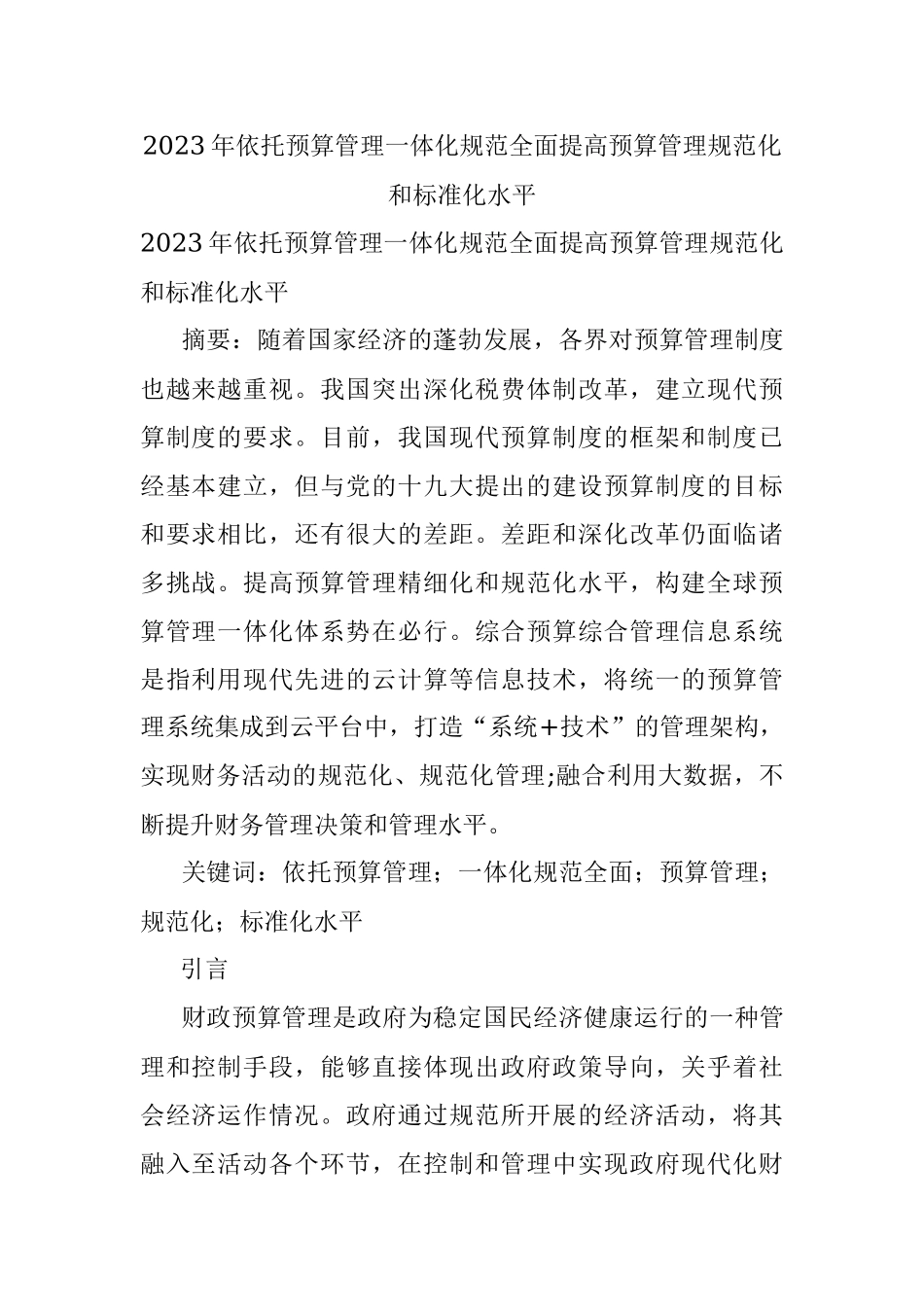 2023年依托预算管理一体化规范全面提高预算管理规范化和标准化水平

2023年依托预算管理一体化规范全面提高预算管理规范化和标准化水平

摘要：随着国家经济的蓬勃发展，各界对预算管理制度也越来越重视。我国突出深化税费体制改革，建立现代预算制度的要求。目前，我国现代预算制度的框架和制度已经基本建立，但与党的十九大提出的建设预算制度的目标和要求相比，还有很大的差距。差距和深化改革仍面临诸多挑战。提高预算管理精细化和规范化水平，构建全球预算管理一体化体系势在必行。综合预算综合管理信息系统是指利用现代先进的云计算等信息技术，将统一的预算管理系统集成到云平台中，打造“系统+技术”的管理架构，实现财务活动的规范化、规范化管理;融合利用大数据，不断提升财务管理决策和管理水平。

关键词：依托预算管理；一体化规范全面；预算管理；规范化；标准化水平

引言

财政预算管理是政府为稳定国民经济健康运行的一种管理和控制手段，能够直接体现出政府政策导向，关乎着社会经济运作情况。政府通过规范所开展的经济活动，将其融入至活动各个环节，在控制和管理中实现政府现代化财